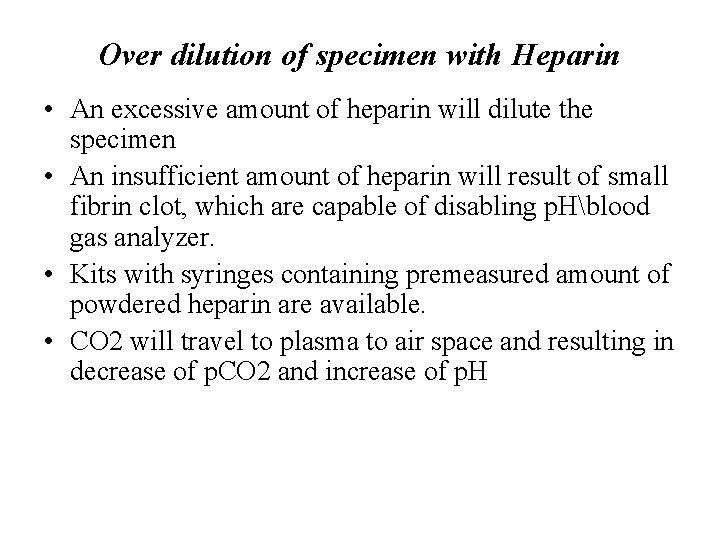 Over dilution of specimen with Heparin

• An excessive amount of heparin will dilute the specimen

• An insufficient amount of heparin will result of small fibrin clot, which are capable of disabling pH\blood gas analyzer.

• Kits with syringes containing premeasured amount of powdered heparin are available.

• CO2 will travel to plasma to air space and resulting in decrease of pCO2 and increase of pH